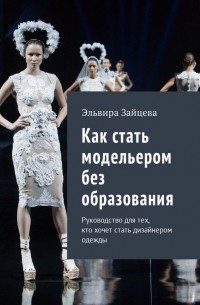 Эльвира Зайцева

Как стать модельером без образования

Руководство для тех, кто хочет стать дизайнером одежды